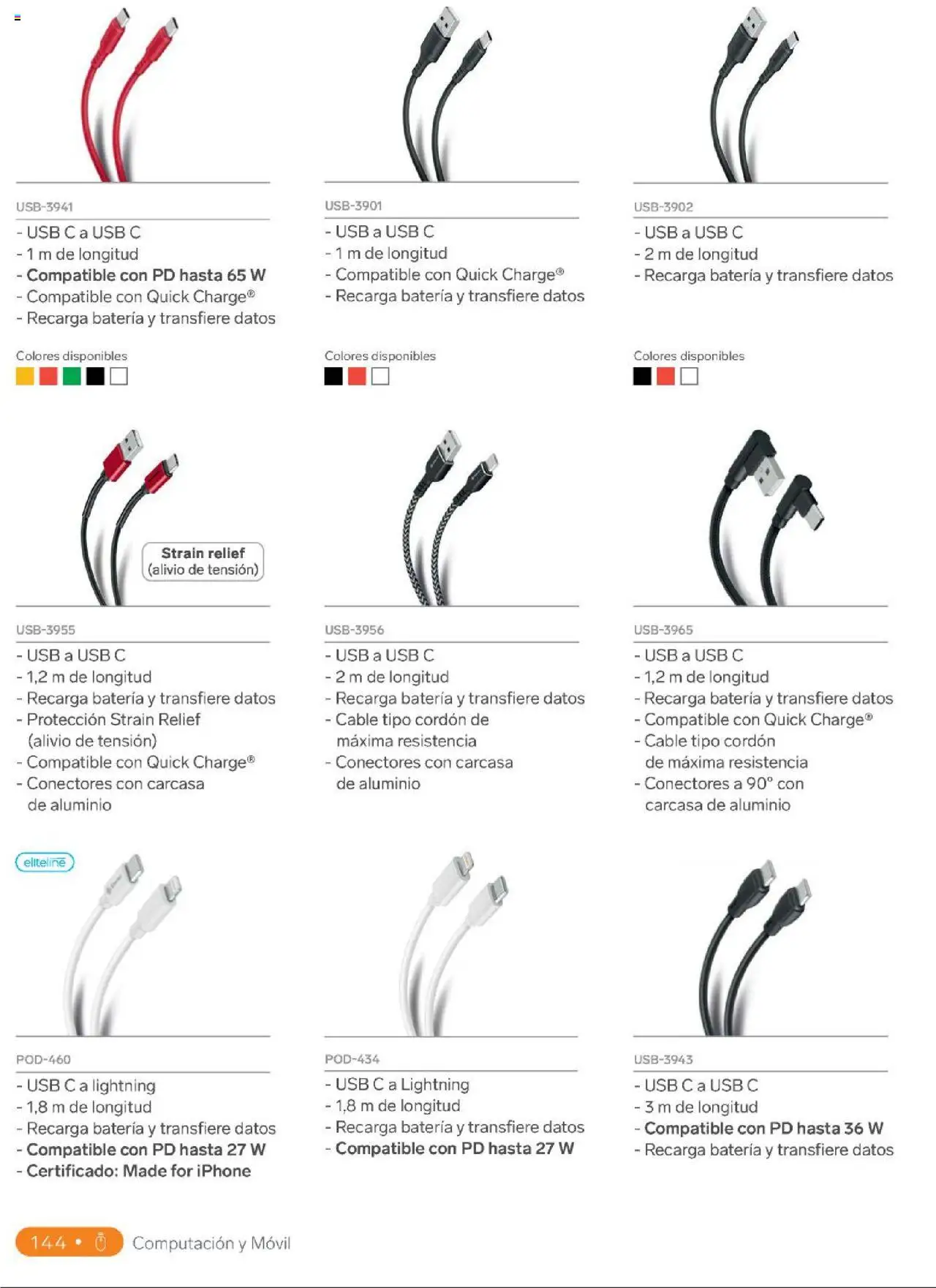 USB-3941

- USB C a USB C
- 1 m de longitud
- Compatible con PD hasta 65 W
- Compatible con Quick Charge®
- Recarga batería y transfiere datos

Colores disponibles

USB-3901

- USB a USB C
- 1 m de longitud
- Compatible con Quick Charge®
- Recarga batería y transfiere datos

Colores disponibles

USB-3902

- USB a USB C
- 2 m de longitud
- Recarga batería y transfiere datos

Colores disponibles

Strain relief
(alivio de tensión)

USB-3955

- USB a USB C
- 1,2 m de longitud
- Recarga batería y transfiere datos
- Protección Strain Relief (alivio de tensión)
- Compatible con Quick Charge®
- Conectores con carcasa de aluminio

USB-3956

- USB a USB C
- 2 m de longitud
- Recarga batería y transfiere datos
- Cable tipo cordón de máxima resistencia
- Conectores con carcasa de aluminio

USB-3965

- USB a USB C
- 1,2 m de longitud
- Recarga batería y transfiere datos
- Compatible con Quick Charge®
- Cable tipo cordón de máxima resistencia
- Conectores a 90° con carcasa de aluminio

eliteline

POD-460

- USB C a lightning
- 1,8 m de longitud
- Recarga batería y transfiere datos
- Compatible con PD hasta 27 W
- Certificado: Made for iPhone

POD-434

- USB C a Lightning
- 1,8 m de longitud
- Recarga batería y transfiere datos
- Compatible con PD hasta 27 W

USB-3943

- USB C a USB C
- 3 m de longitud
- Compatible con PD hasta 36 W
- Recarga batería y transfiere datos

144 • Computación y Móvil